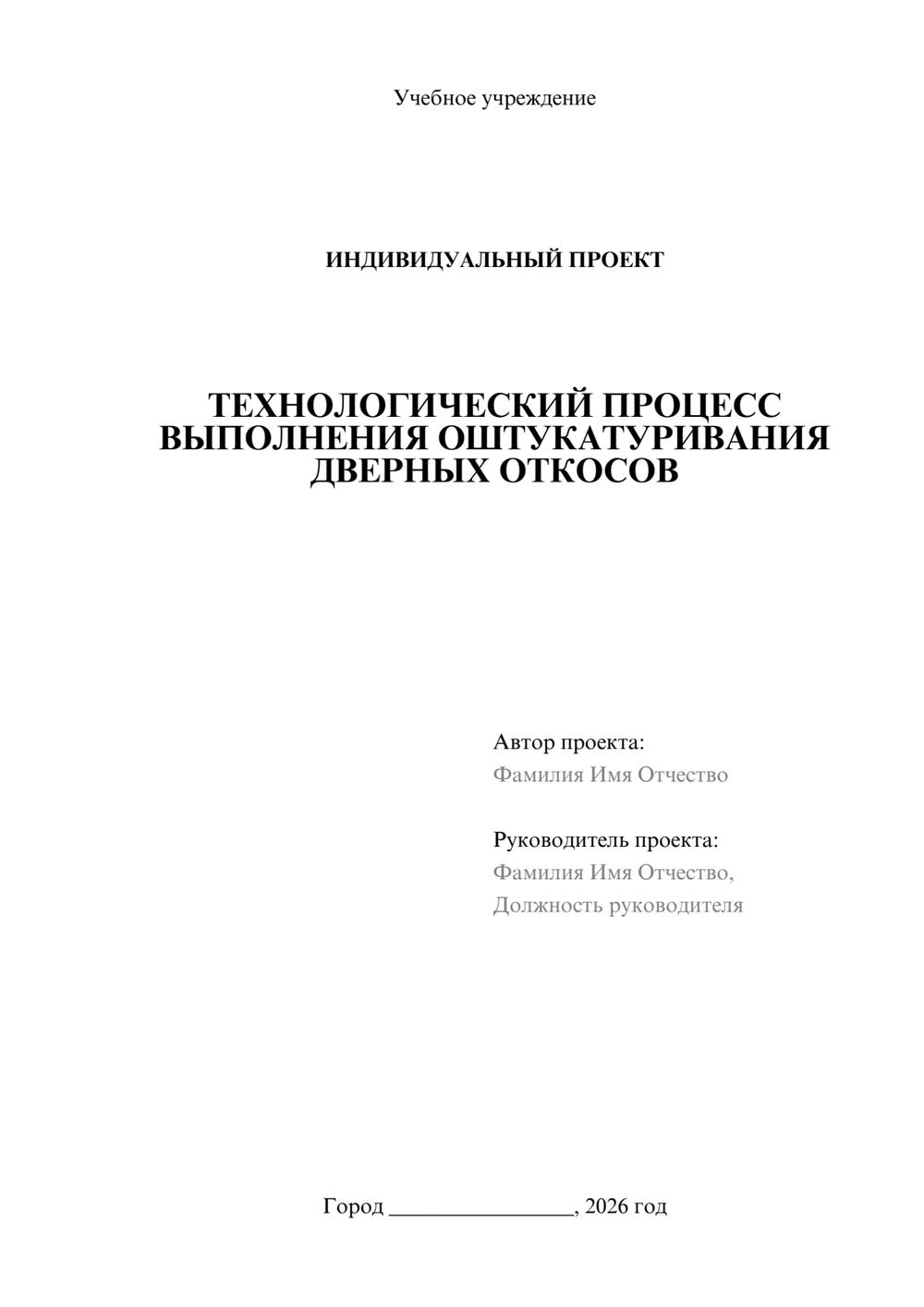 Учебное учреждение

ИНДИВИДУАЛЬНЫЙ ПРОЕКТ

ТЕХНОЛОГИЧЕСКИЙ ПРОЦЕСС ВЫПОЛНЕНИЯ ОШТУКАТУРИВАНИЯ ДВЕРНЫХ ОТКОСОВ

Автор проекта:
Фамилия Имя Отчество

Руководитель проекта:
Фамилия Имя Отчество,
Должность руководителя

Город ________________, 2026 год